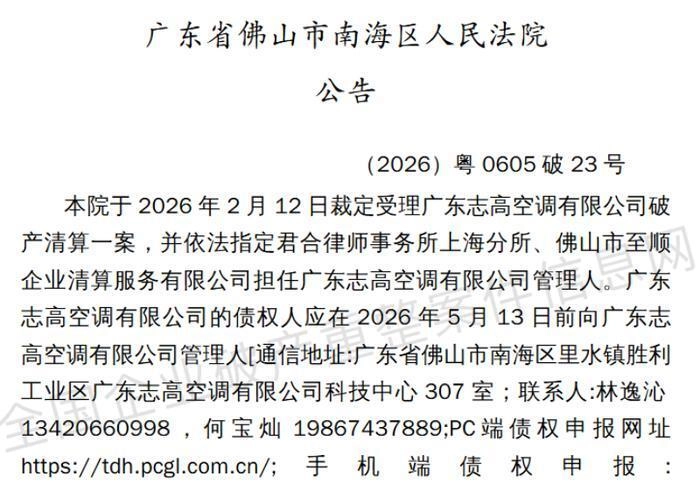 广东省佛山市南海区人民法院

公告

（2026）粤 0605 破 23 号

本院于 2026 年 2 月 12 日裁定受理广东志高空调有限公司破产清算一案，并依法指定君合律师事务所上海分所、佛山市至顺企业清算服务有限公司担任广东志高空调有限公司管理人。广东志高空调有限公司的债权人应在 2026 年 5 月 13 日前向广东志高空调有限公司管理人[通信地址:广东省佛山市南海区里水镇胜利工业区广东志高空调有限公司科技中心 307 室；联系人:林逸沁 13420660998，何宝灿 19867437889;PC端债权申报网址 https://tdh.pcgl.com.cn/; 手机端债权申报：

全国企业破产重整案件信息网